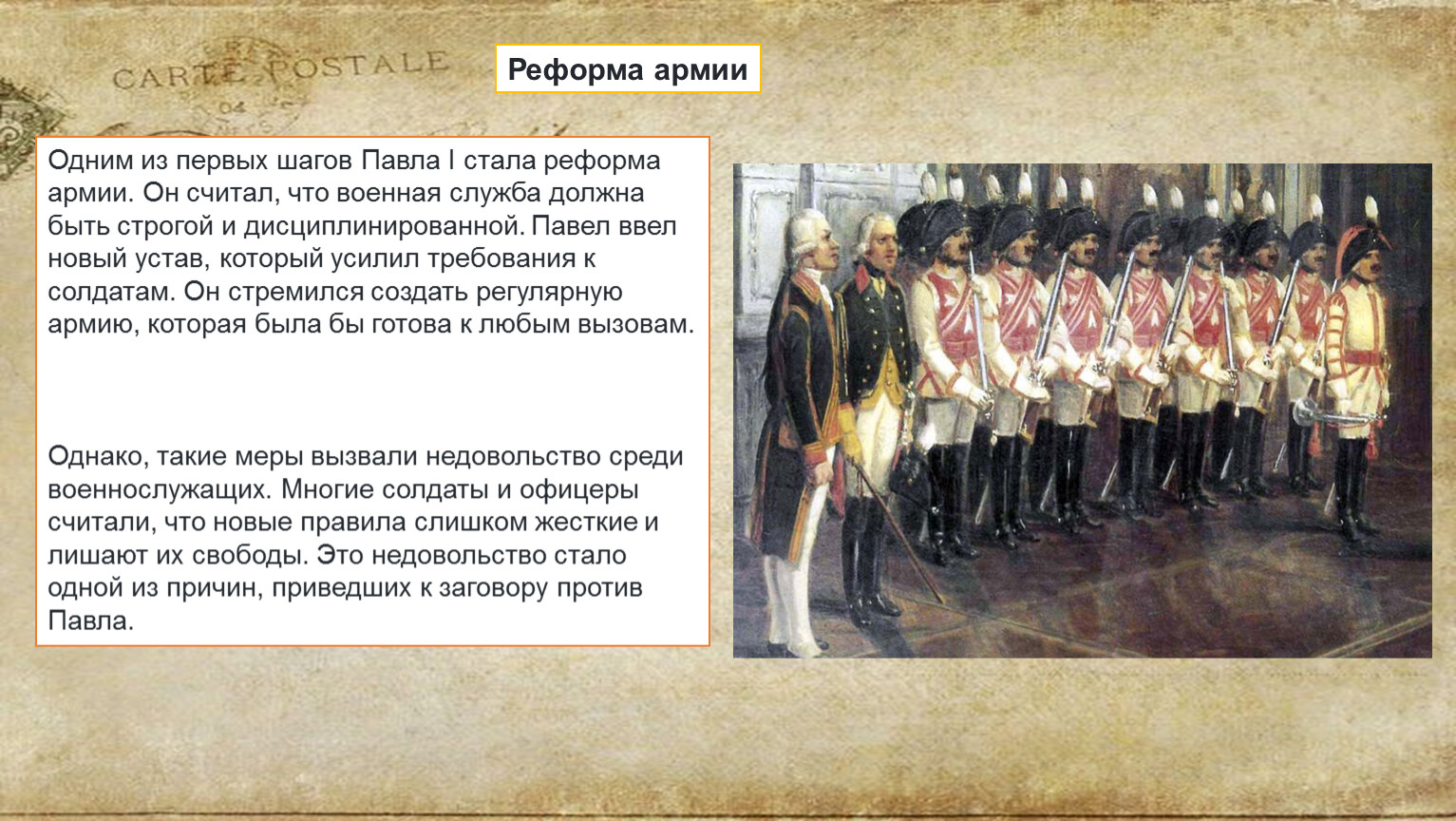 CARTE POSTALE

Реформа армии

Одним из первых шагов Павла I стала реформа армии. Он считал, что военная служба должна быть строгой и дисциплинированной. Павел ввел новый устав, который усилил требования к солдатам. Он стремился создать регулярную армию, которая была бы готова к любым вызовам.

Однако, такие меры вызвали недовольство среди военнослужащих. Многие солдаты и офицеры считали, что новые правила слишком жесткие и лишают их свободы. Это недовольство стало одной из причин, приведших к заговору против Павла.